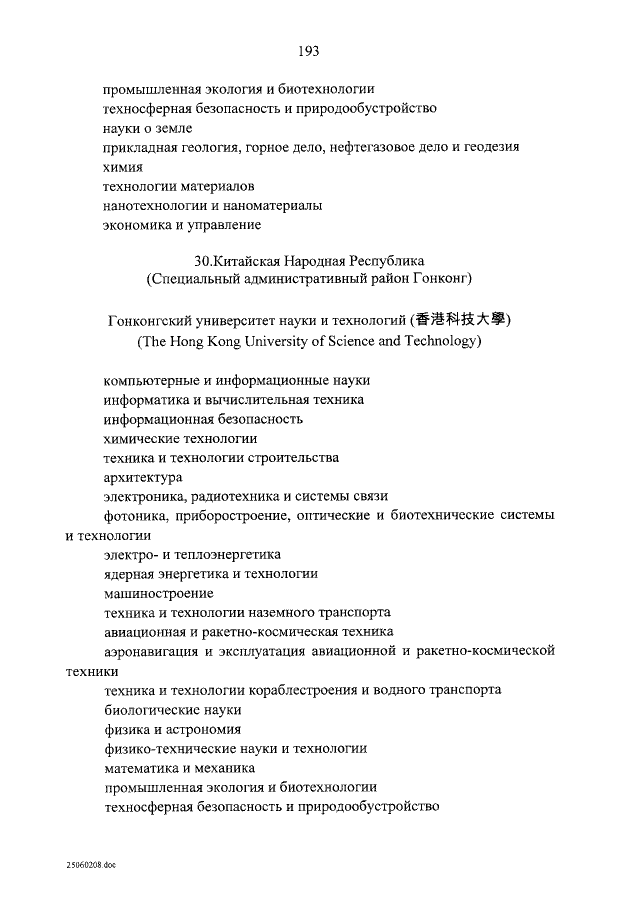 193

промышленная экология и биотехнологии
техносферная безопасность и природообустройство
науки о земле
прикладная геология, горное дело, нефтегазовое дело и геодезия
химия
технологии материалов
нанотехнологии и наноматериалы
экономика и управление

30.Китайская Народная Республика
(Специальный административный район Гонконг)

Гонконгский университет науки и технологий (香港科技大學)
(The Hong Kong University of Science and Technology)

компьютерные и информационные науки
информатика и вычислительная техника
информационная безопасность
химические технологии
техника и технологии строительства
архитектура
электроника, радиотехника и системы связи
фотоника, приборостроение, оптические и биотехнические системы и технологии
электро- и теплоэнергетика
ядерная энергетика и технологии
машиностроение
техника и технологии наземного транспорта
авиационная и ракетно-космическая техника
аэронавигация и эксплуатация авиационной и ракетно-космической техники
техника и технологии кораблестроения и водного транспорта
биологические науки
физика и астрономия
физико-технические науки и технологии
математика и механика
промышленная экология и биотехнологии
техносферная безопасность и природообустройство

25060208.doc